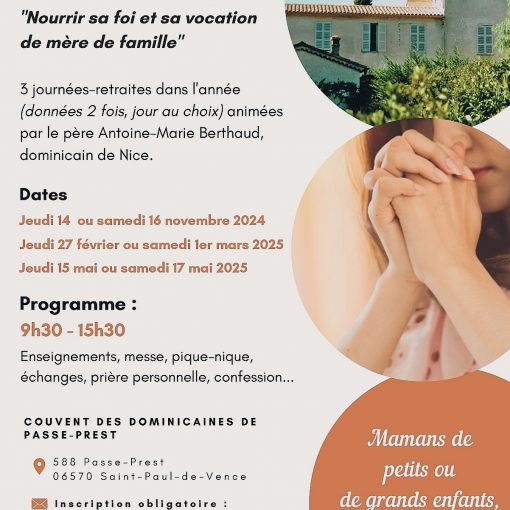 "Nourrir sa foi et sa vocation de mère de famille"

3 journées-retraites dans l'année (données 2 fois, jour au choix) animées par le père Antoine-Marie Berthaud, dominicain de Nice.

Dates

Jeudi 14 ou samedi 16 novembre 2024

Jeudi 27 février ou samedi 1er mars 2025

Jeudi 15 mai ou samedi 17 mai 2025

Programme :

9h30 - 15h30

Enseignements, messe, pique-nique, échanges, prière personnelle, confession...

COUVENT DES DOMINICAINES DE PASSE-PREST

588 Passe-Prest
06570 Saint-Paul-de-Vence

Inscription obligatoire :

Mamans de petits ou de grands enfants,